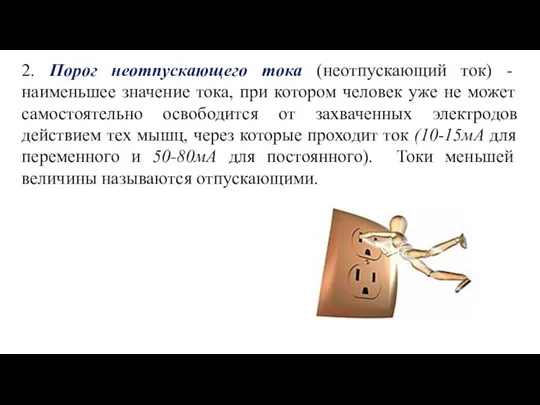 2. Порог неотпускающего тока (неотпускающий ток) - наименьшее значение тока, при котором человек уже не может самостоятельно освободится от захваченных электродов действием тех мышц, через которые проходит ток (10-15мА для переменного и 50-80мА для постоянного). Токи меньшей величины называются отпускающими.